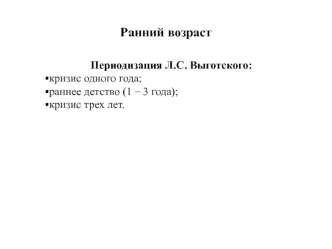 Ранний возраст

Периодизация Л.С. Выготского:
▪кризис одного года;
▪раннее детство (1 − 3 года);
▪кризис трех лет.